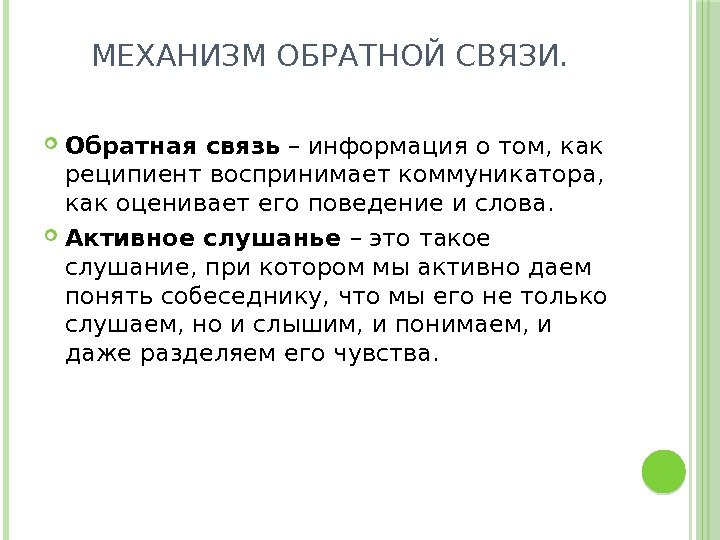 МЕХАНИЗМ ОБРАТНОЙ СВЯЗИ.

• Обратная связь – информация о том, как реципиент воспринимает коммуникатора, как оценивает его поведение и слова.

• Активное слушанье – это такое слушание, при котором мы активно даем понять собеседнику, что мы его не только слушаем, но и слышим, и понимаем, и даже разделяем его чувства.